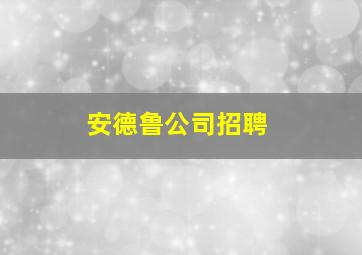 安德鲁公司招聘